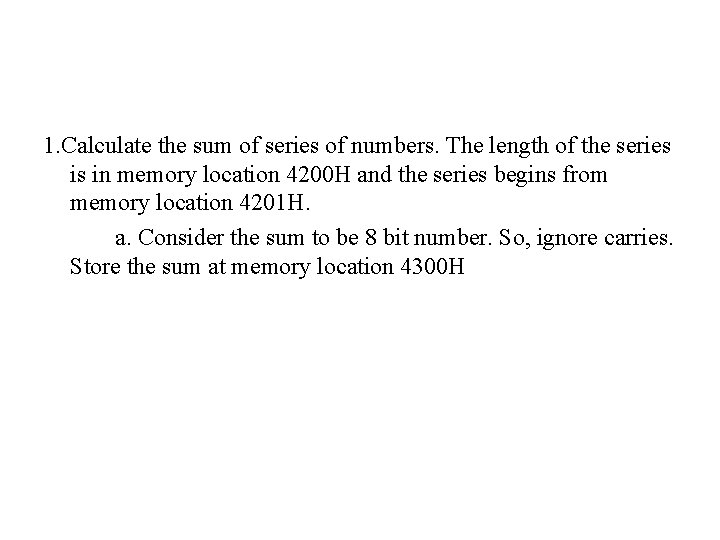 1.Calculate the sum of series of numbers. The length of the series is in memory location 4200H and the series begins from memory location 4201H.

a. Consider the sum to be 8 bit number. So, ignore carries. Store the sum at memory location 4300H